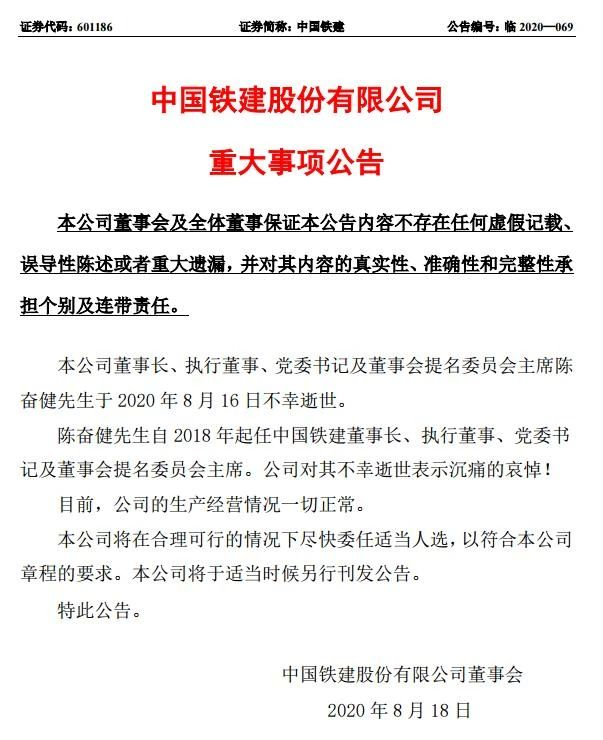 证券代码：601186　　证券简称：中国铁建　　公告编号：临 2020—069

中国铁建股份有限公司

重大事项公告

本公司董事会及全体董事保证本公告内容不存在任何虚假记载、误导性陈述或者重大遗漏，并对其内容的真实性、准确性和完整性承担个别及连带责任。

本公司董事长、执行董事、党委书记及董事会提名委员会主席陈奋健先生于 2020 年 8 月 16 日不幸逝世。

陈奋健先生自 2018 年起任中国铁建董事长、执行董事、党委书记及董事会提名委员会主席。公司对其不幸逝世表示沉痛的哀悼！

目前，公司的生产经营情况一切正常。

本公司将在合理可行的情况下尽快委任适当人选，以符合本公司章程的要求。本公司将于适当时候另行刊发公告。

特此公告。

中国铁建股份有限公司董事会

2020 年 8 月 18 日